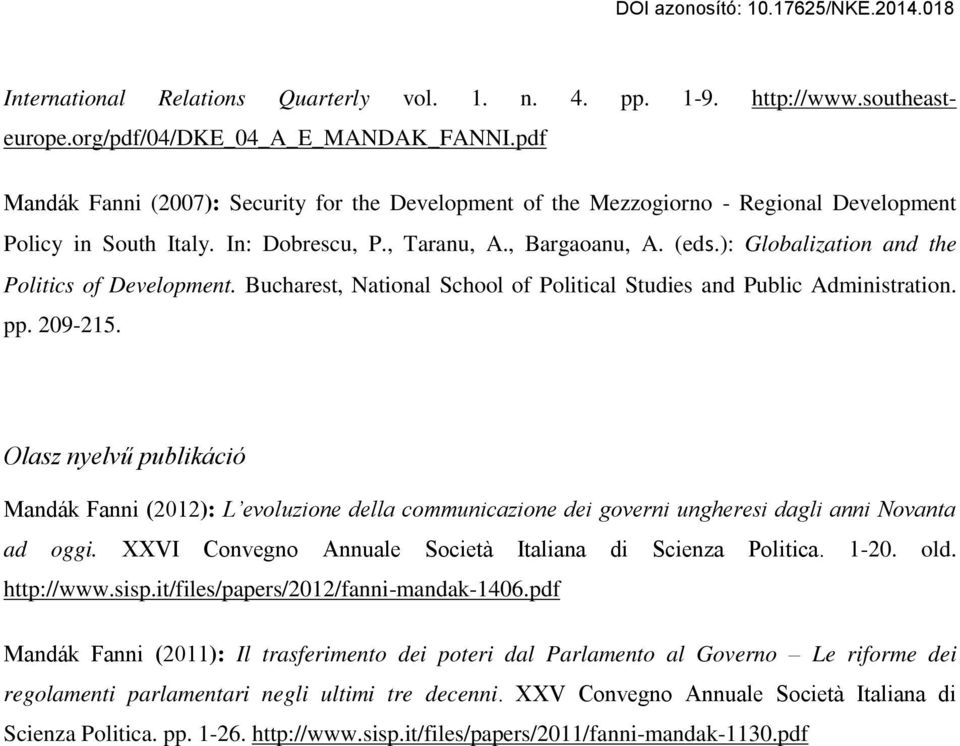 DOI azonosító: 10.17625/NKE.2014.018

International Relations Quarterly vol. 1. n. 4. pp. 1-9. http://www.southeast-europe.org/pdf/04/DKE_04_A_E_MANDAK_FANNI.pdf

Mandák Fanni (2007): Security for the Development of the Mezzogiorno - Regional Development Policy in South Italy. In: Dobrescu, P., Taranu, A., Bargaoanu, A. (eds.): Globalization and the Politics of Development. Bucharest, National School of Political Studies and Public Administration. pp. 209-215.

Olasz nyelvű publikáció

Mandák Fanni (2012): L'evoluzione della communicazione dei governi ungheresi dagli anni Novanta ad oggi. XXVI Convegno Annuale Società Italiana di Scienza Politica. 1-20. old. http://www.sisp.it/files/papers/2012/fanni-mandak-1406.pdf

Mandák Fanni (2011): Il trasferimento dei poteri dal Parlamento al Governo – Le riforme dei regolamenti parlamentari negli ultimi tre decenni. XXV Convegno Annuale Società Italiana di Scienza Politica. pp. 1-26. http://www.sisp.it/files/papers/2011/fanni-mandak-1130.pdf